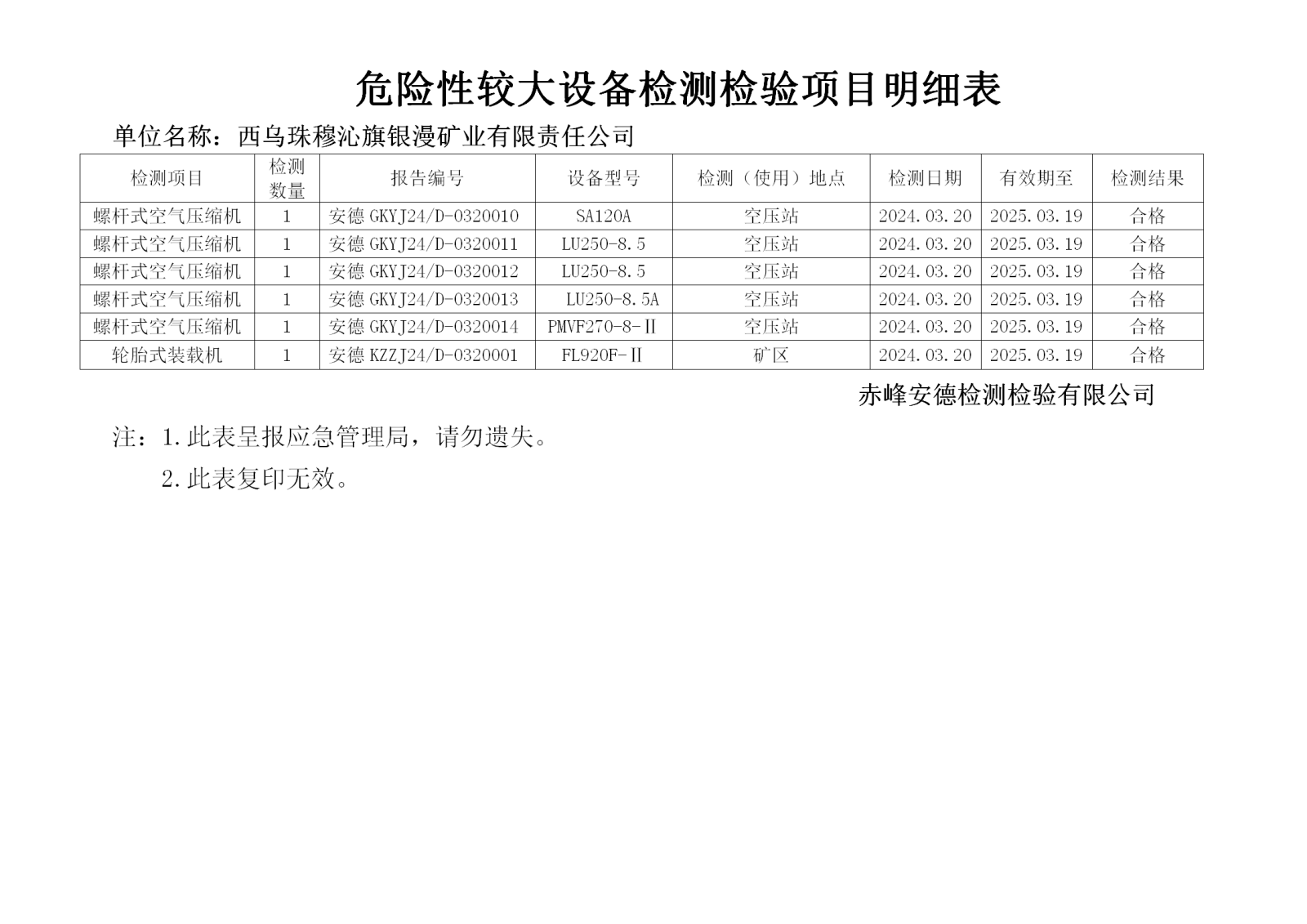 危险性较大设备检测检验项目明细表

单位名称：西乌珠穆沁旗银漫矿业有限责任公司

| 检测项目 | 检测数量 | 报告编号 | 设备型号 | 检测（使用）地点 | 检测日期 | 有效期至 | 检测结果 |
|---|---|---|---|---|---|---|---|
| 螺杆式空气压缩机 | 1 | 安德 GKYJ24/D-0320010 | SA120A | 空压站 | 2024.03.20 | 2025.03.19 | 合格 |
| 螺杆式空气压缩机 | 1 | 安德 GKYJ24/D-0320011 | LU250-8.5 | 空压站 | 2024.03.20 | 2025.03.19 | 合格 |
| 螺杆式空气压缩机 | 1 | 安德 GKYJ24/D-0320012 | LU250-8.5 | 空压站 | 2024.03.20 | 2025.03.19 | 合格 |
| 螺杆式空气压缩机 | 1 | 安德 GKYJ24/D-0320013 | LU250-8.5A | 空压站 | 2024.03.20 | 2025.03.19 | 合格 |
| 螺杆式空气压缩机 | 1 | 安德 GKYJ24/D-0320014 | PMVF270-8-Ⅱ | 空压站 | 2024.03.20 | 2025.03.19 | 合格 |
| 轮胎式装载机 | 1 | 安德 KZZJ24/D-0320001 | FL920F-Ⅱ | 矿区 | 2024.03.20 | 2025.03.19 | 合格 |

赤峰安德检测检验有限公司

注：1.此表呈报应急管理局，请勿遗失。

2.此表复印无效。